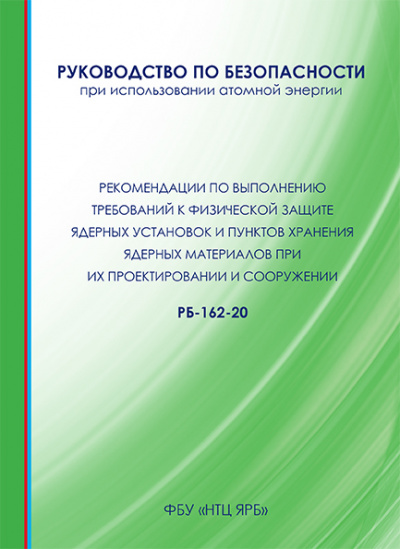 РУКОВОДСТВО ПО БЕЗОПАСНОСТИ
при использовании атомной энергии

РЕКОМЕНДАЦИИ ПО ВЫПОЛНЕНИЮ ТРЕБОВАНИЙ К ФИЗИЧЕСКОЙ ЗАЩИТЕ ЯДЕРНЫХ УСТАНОВОК И ПУНКТОВ ХРАНЕНИЯ ЯДЕРНЫХ МАТЕРИАЛОВ ПРИ ИХ ПРОЕКТИРОВАНИИ И СООРУЖЕНИИ

РБ-162-20

ФБУ «НТЦ ЯРБ»